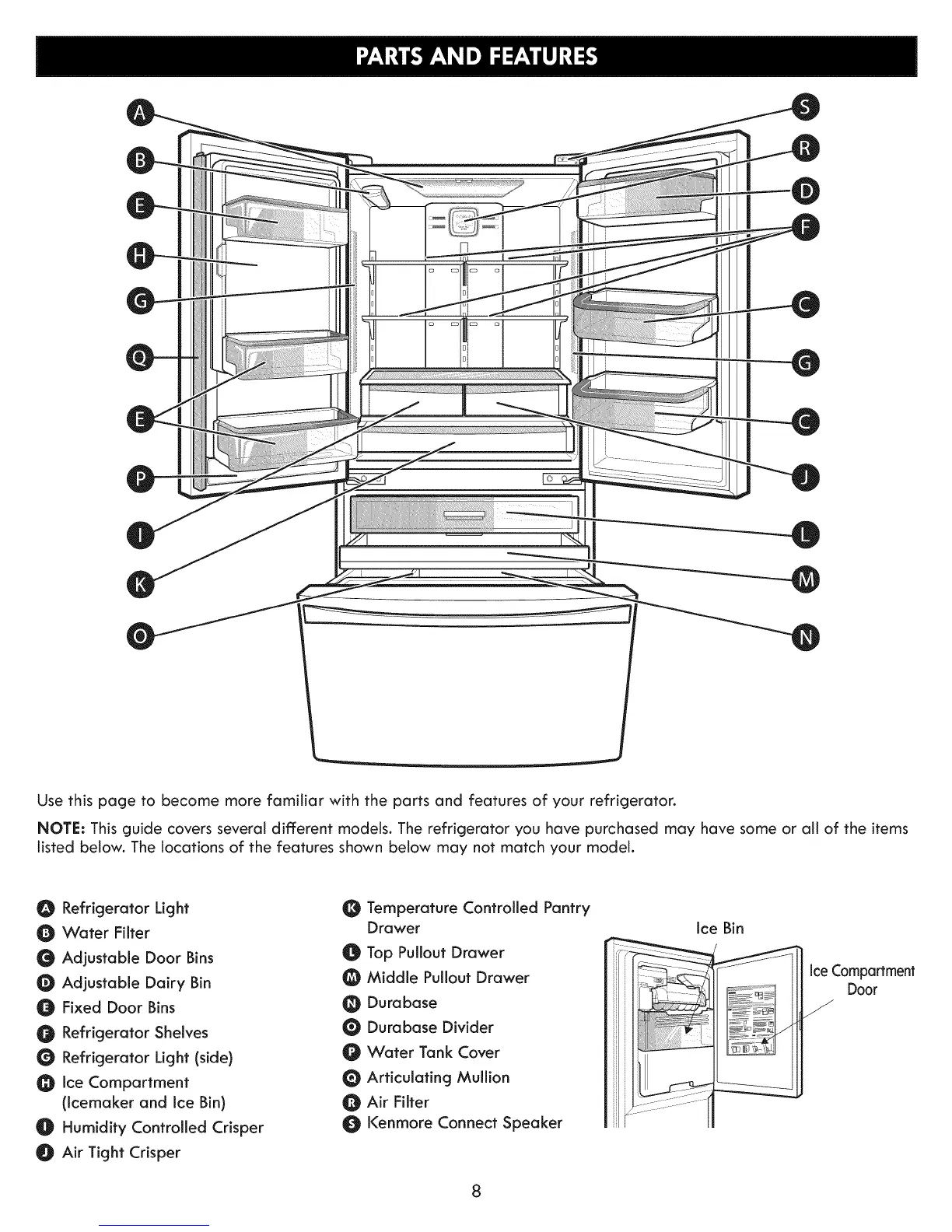 PARTS AND FEATURES

A
B
E
H
G
Q
E
P
I
K
O

S
R
D
F
C
G
C
J
L
M
N

Use this page to become more familiar with the parts and features of your refrigerator.

NOTE: This guide covers several different models. The refrigerator you have purchased may have some or all of the items listed below. The locations of the features shown below may not match your model.

A Refrigerator Light
B Water Filter
C Adjustable Door Bins
D Adjustable Dairy Bin
E Fixed Door Bins
F Refrigerator Shelves
G Refrigerator Light (side)
H Ice Compartment (Icemaker and Ice Bin)
I Humidity Controlled Crisper
J Air Tight Crisper

K Temperature Controlled Pantry Drawer
L Top Pullout Drawer
M Middle Pullout Drawer
N Durabase
O Durabase Divider
P Water Tank Cover
Q Articulating Mullion
R Air Filter
S Kenmore Connect Speaker

Ice Bin
Ice Compartment Door

8